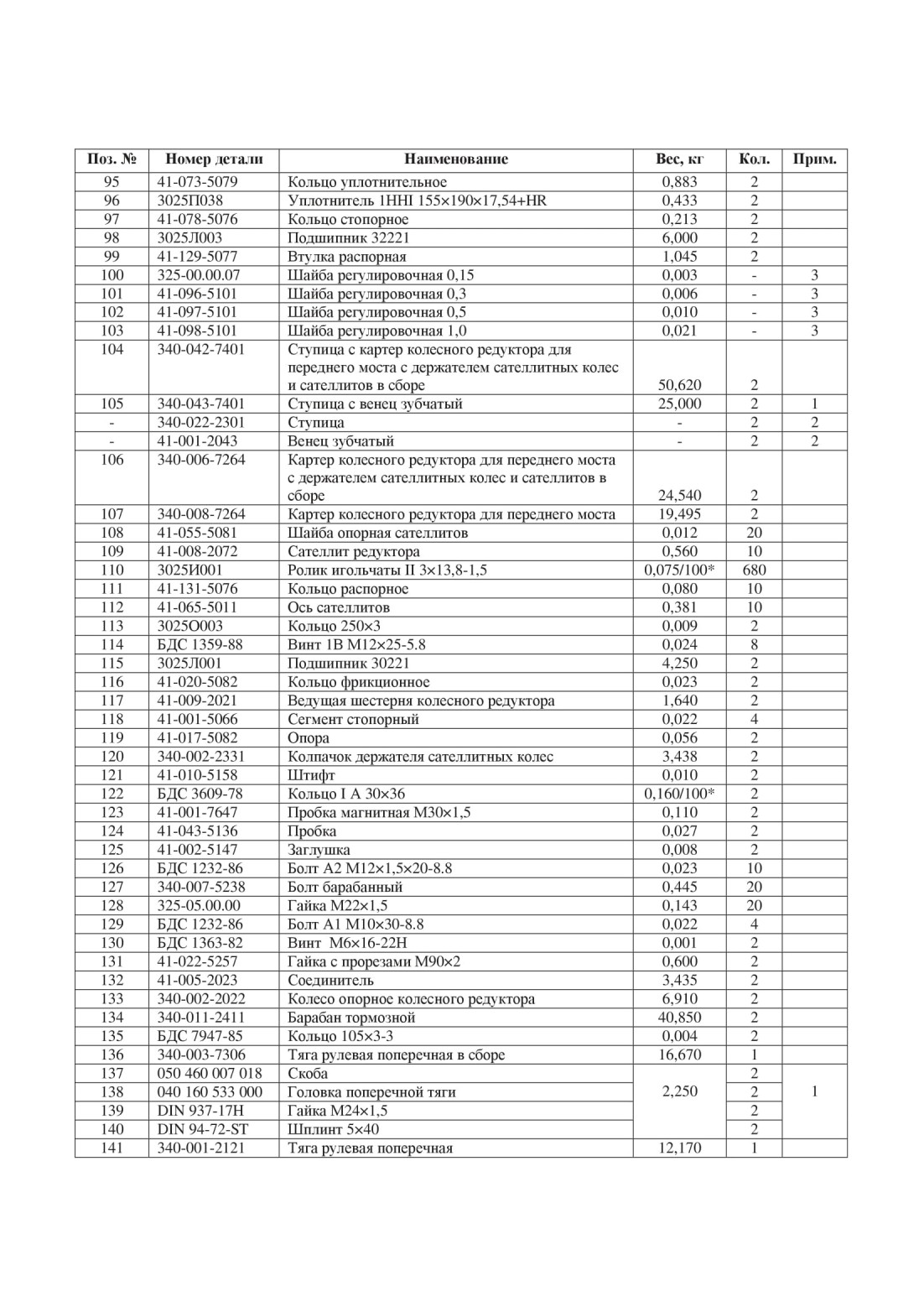 | Поз. № | Номер детали | Наименование | Вес, кг | Кол. | Прим. |
|---|---|---|---|---|---|
| 95 | 41-073-5079 | Кольцо уплотнительное | 0,883 | 2 | |
| 96 | 3025П038 | Уплотнитель 1HHI 155×190×17,54+HR | 0,433 | 2 | |
| 97 | 41-078-5076 | Кольцо стопорное | 0,213 | 2 | |
| 98 | 3025Л003 | Подшипник 32221 | 6,000 | 2 | |
| 99 | 41-129-5077 | Втулка распорная | 1,045 | 2 | |
| 100 | 325-00.00.07 | Шайба регулировочная 0,15 | 0,003 | - | 3 |
| 101 | 41-096-5101 | Шайба регулировочная 0,3 | 0,006 | - | 3 |
| 102 | 41-097-5101 | Шайба регулировочная 0,5 | 0,010 | - | 3 |
| 103 | 41-098-5101 | Шайба регулировочная 1,0 | 0,021 | - | 3 |
| 104 | 340-042-7401 | Ступица с картер колесного редуктора для переднего моста с держателем сателлитных колес и сателлитов в сборе | 50,620 | 2 | |
| 105 | 340-043-7401 | Ступица с венец зубчатый | 25,000 | 2 | 1 |
| - | 340-022-2301 | Ступица | - | 2 | 2 |
| - | 41-001-2043 | Венец зубчатый | - | 2 | 2 |
| 106 | 340-006-7264 | Картер колесного редуктора для переднего моста с держателем сателлитных колес и сателлитов в сборе | 24,540 | 2 | |
| 107 | 340-008-7264 | Картер колесного редуктора для переднего моста | 19,495 | 2 | |
| 108 | 41-055-5081 | Шайба опорная сателлитов | 0,012 | 20 | |
| 109 | 41-008-2072 | Сателлит редуктора | 0,560 | 10 | |
| 110 | 3025И001 | Ролик игольчаты II 3×13,8-1,5 | 0,075/100* | 680 | |
| 111 | 41-131-5076 | Кольцо распорное | 0,080 | 10 | |
| 112 | 41-065-5011 | Ось сателлитов | 0,381 | 10 | |
| 113 | 3025О003 | Кольцо 250×3 | 0,009 | 2 | |
| 114 | БДС 1359-88 | Винт 1В М12×25-5.8 | 0,024 | 8 | |
| 115 | 3025Л001 | Подшипник 30221 | 4,250 | 2 | |
| 116 | 41-020-5082 | Кольцо фрикционное | 0,023 | 2 | |
| 117 | 41-009-2021 | Ведущая шестерня колесного редуктора | 1,640 | 2 | |
| 118 | 41-001-5066 | Сегмент стопорный | 0,022 | 4 | |
| 119 | 41-017-5082 | Опора | 0,056 | 2 | |
| 120 | 340-002-2331 | Колпачок держателя сателлитных колес | 3,438 | 2 | |
| 121 | 41-010-5158 | Штифт | 0,010 | 2 | |
| 122 | БДС 3609-78 | Кольцо I А 30×36 | 0,160/100* | 2 | |
| 123 | 41-001-7647 | Пробка магнитная М30×1,5 | 0,110 | 2 | |
| 124 | 41-043-5136 | Пробка | 0,027 | 2 | |
| 125 | 41-002-5147 | Заглушка | 0,008 | 2 | |
| 126 | БДС 1232-86 | Болт А2 М12×1,5×20-8.8 | 0,023 | 10 | |
| 127 | 340-007-5238 | Болт барабанный | 0,445 | 20 | |
| 128 | 325-05.00.00 | Гайка М22×1,5 | 0,143 | 20 | |
| 129 | БДС 1232-86 | Болт А1 М10×30-8.8 | 0,022 | 4 | |
| 130 | БДС 1363-82 | Винт М6×16-22Н | 0,001 | 2 | |
| 131 | 41-022-5257 | Гайка с прорезами М90×2 | 0,600 | 2 | |
| 132 | 41-005-2023 | Соединитель | 3,435 | 2 | |
| 133 | 340-002-2022 | Колесо опорное колесного редуктора | 6,910 | 2 | |
| 134 | 340-011-2411 | Барабан тормозной | 40,850 | 2 | |
| 135 | БДС 7947-85 | Кольцо 105×3-3 | 0,004 | 2 | |
| 136 | 340-003-7306 | Тяга рулевая поперечная в сборе | 16,670 | 1 | |
| 137 | 050 460 007 018 | Скоба | 2,250 | 2 | 1 |
| 138 | 040 160 533 000 | Головка поперечной тяги | | 2 | |
| 139 | DIN 937-17H | Гайка М24×1,5 | | 2 | |
| 140 | DIN 94-72-ST | Шплинт 5×40 | | 2 | |
| 141 | 340-001-2121 | Тяга рулевая поперечная | 12,170 | 1 | |